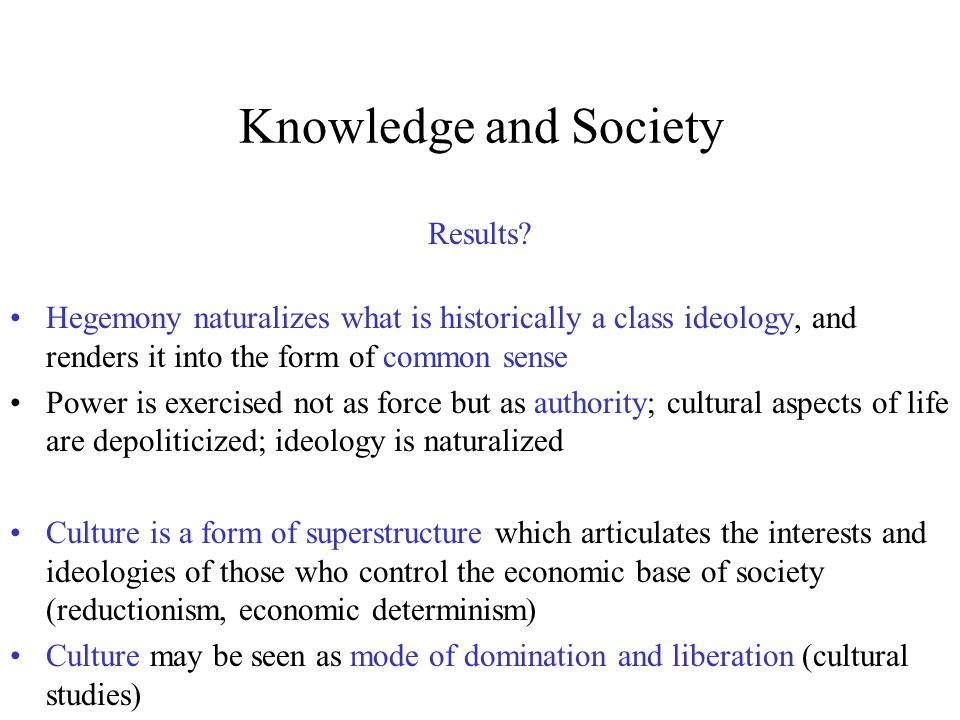 Knowledge and Society

Results?

• Hegemony naturalizes what is historically a class ideology, and renders it into the form of common sense
• Power is exercised not as force but as authority; cultural aspects of life are depoliticized; ideology is naturalized

• Culture is a form of superstructure which articulates the interests and ideologies of those who control the economic base of society (reductionism, economic determinism)
• Culture may be seen as mode of domination and liberation (cultural studies)